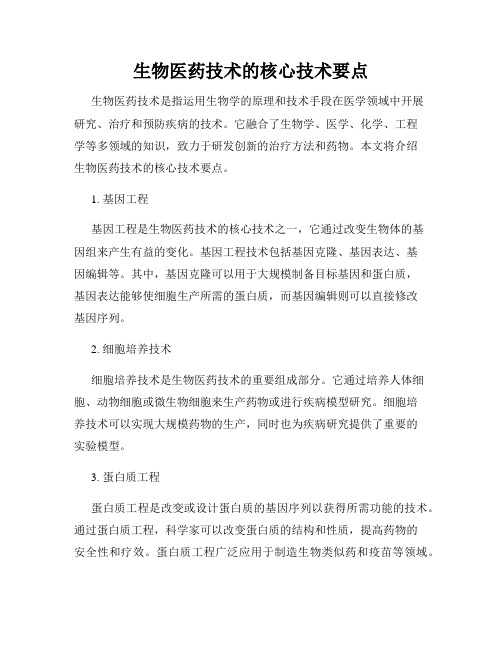 生物医药技术的核心技术要点

生物医药技术是指运用生物学的原理和技术手段在医学领域中开展研究、治疗和预防疾病的技术。它融合了生物学、医学、化学、工程学等多领域的知识，致力于研发创新的治疗方法和药物。本文将介绍生物医药技术的核心技术要点。

1. 基因工程

基因工程是生物医药技术的核心技术之一，它通过改变生物体的基因组来产生有益的变化。基因工程技术包括基因克隆、基因表达、基因编辑等。其中，基因克隆可以用于大规模制备目标基因和蛋白质，基因表达能够使细胞生产所需的蛋白质，而基因编辑则可以直接修改基因序列。

2. 细胞培养技术

细胞培养技术是生物医药技术的重要组成部分。它通过培养人体细胞、动物细胞或微生物细胞来生产药物或进行疾病模型研究。细胞培养技术可以实现大规模药物的生产，同时也为疾病研究提供了重要的实验模型。

3. 蛋白质工程

蛋白质工程是改变或设计蛋白质的基因序列以获得所需功能的技术。通过蛋白质工程，科学家可以改变蛋白质的结构和性质，提高药物的安全性和疗效。蛋白质工程广泛应用于制造生物类似药和疫苗等领域。